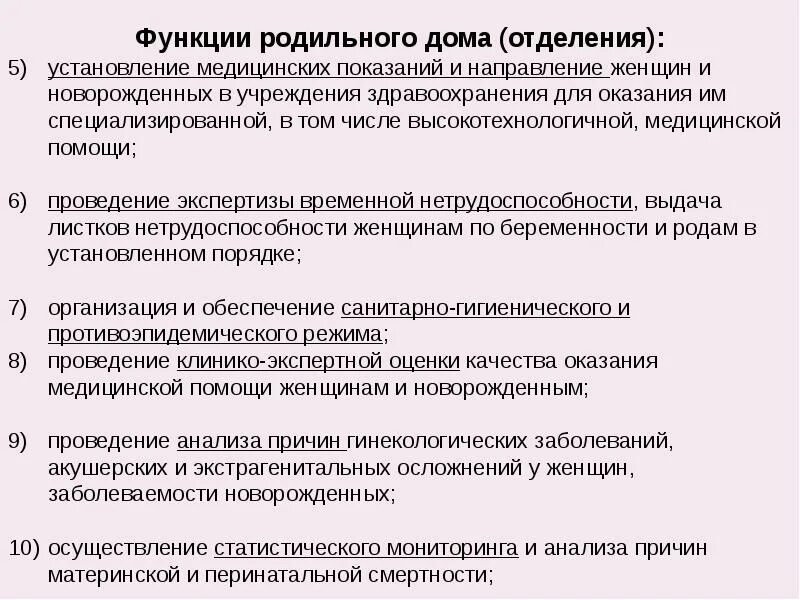 Функции родильного дома (отделения):

5) установление медицинских показаний и направление женщин и новорожденных в учреждения здравоохранения для оказания им специализированной, в том числе высокотехнологичной, медицинской помощи;

6) проведение экспертизы временной нетрудоспособности, выдача листков нетрудоспособности женщинам по беременности и родам в установленном порядке;

7) организация и обеспечение санитарно-гигиенического и противоэпидемического режима;

8) проведение клинико-экспертной оценки качества оказания медицинской помощи женщинам и новорожденным;

9) проведение анализа причин гинекологических заболеваний, акушерских и экстрагенитальных осложнений у женщин, заболеваемости новорожденных;

10) осуществление статистического мониторинга и анализа причин материнской и перинатальной смертности;